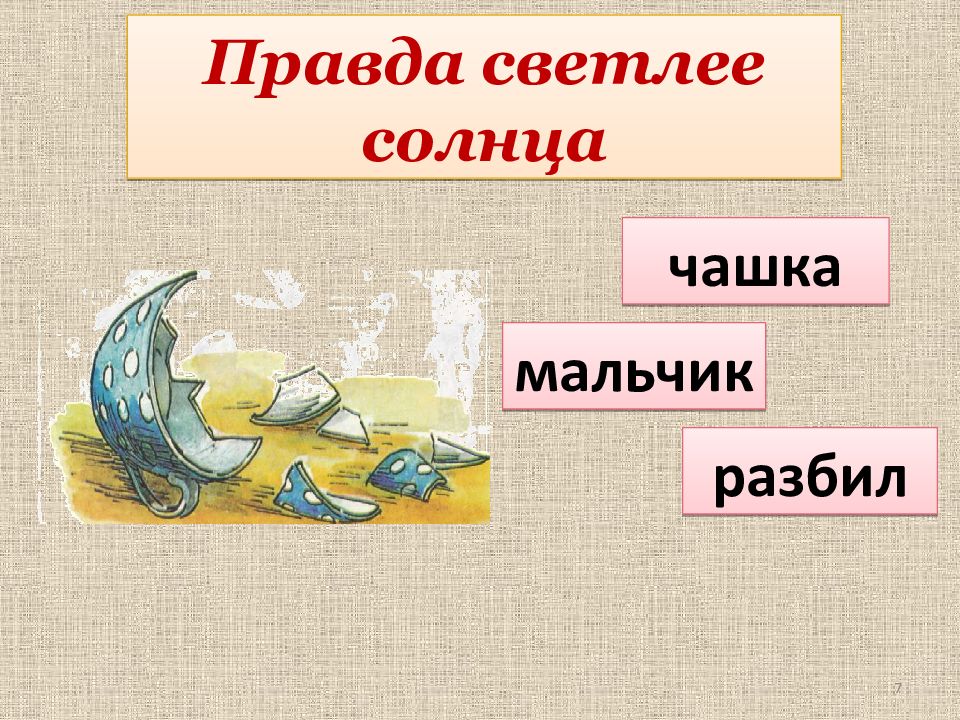 Правда светлее солнца

чашка

мальчик

разбил

7